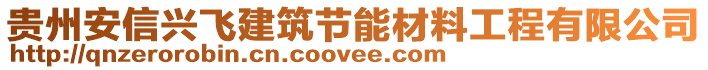 贵州安信兴飞建筑节能材料工程有限公司
http://qnzerorobin.cn.coovee.com